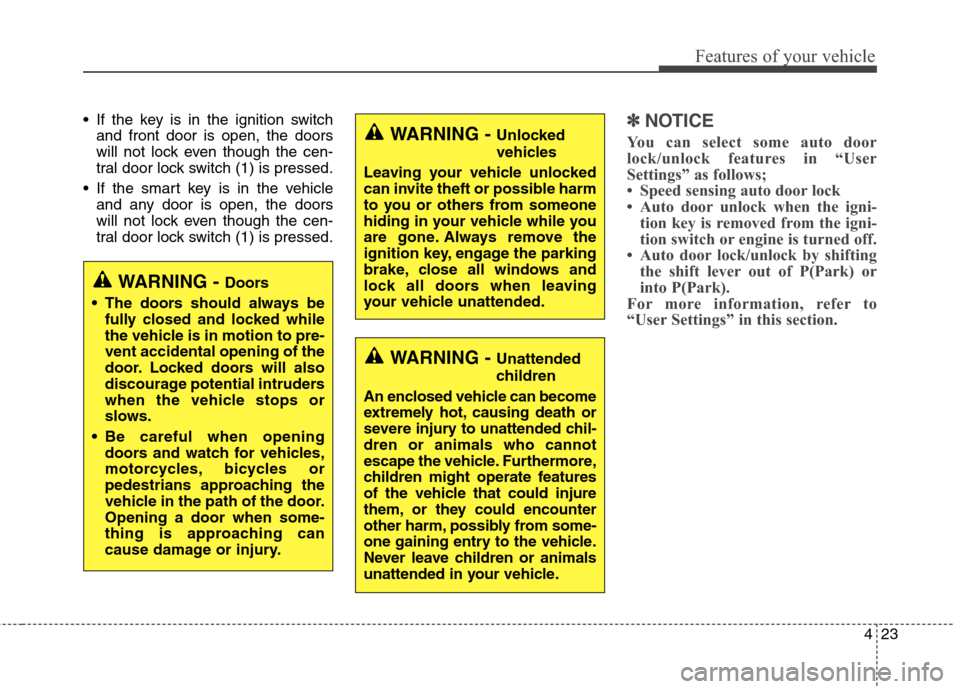 Features of your vehicle

• If the key is in the ignition switch and front door is open, the doors will not lock even though the central door lock switch (1) is pressed.

• If the smart key is in the vehicle and any door is open, the doors will not lock even though the central door lock switch (1) is pressed.

WARNING - Doors

• The doors should always be fully closed and locked while the vehicle is in motion to prevent accidental opening of the door. Locked doors will also discourage potential intruders when the vehicle stops or slows.

• Be careful when opening doors and watch for vehicles, motorcycles, bicycles or pedestrians approaching the vehicle in the path of the door. Opening a door when something is approaching can cause damage or injury.

WARNING - Unlocked vehicles

Leaving your vehicle unlocked can invite theft or possible harm to you or others from someone hiding in your vehicle while you are gone. Always remove the ignition key, engage the parking brake, close all windows and lock all doors when leaving your vehicle unattended.

WARNING - Unattended children

An enclosed vehicle can become extremely hot, causing death or severe injury to unattended children or animals who cannot escape the vehicle. Furthermore, children might operate features of the vehicle that could injure them, or they could encounter other harm, possibly from someone gaining entry to the vehicle. Never leave children or animals unattended in your vehicle.

✽ NOTICE

You can select some auto door lock/unlock features in “User Settings” as follows;
• Speed sensing auto door lock
• Auto door unlock when the ignition key is removed from the ignition switch or engine is turned off.
• Auto door lock/unlock by shifting the shift lever out of P(Park) or into P(Park).
For more information, refer to “User Settings” in this section.

4 23

carmanualsonline.info